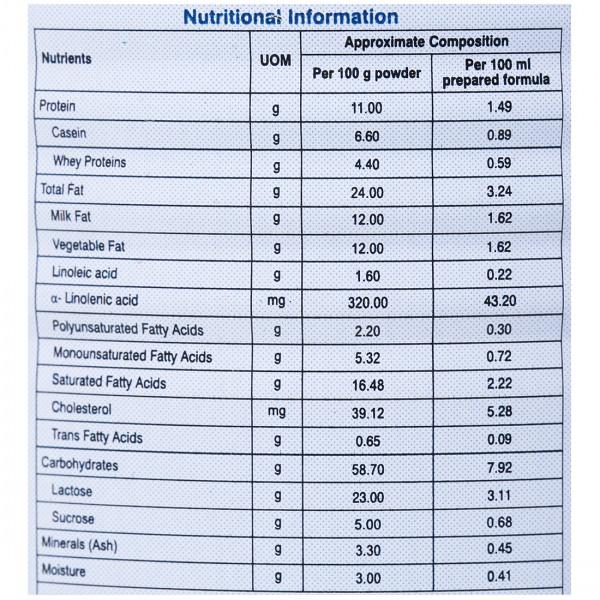 Nutritional Information

| Nutrients | UOM | Approximate Composition Per 100 g powder | Approximate Composition Per 100 ml prepared formula |
|---|---|---|---|
| Protein | g | 11.00 | 1.49 |
| Casein | g | 6.60 | 0.89 |
| Whey Proteins | g | 4.40 | 0.59 |
| Total Fat | g | 24.00 | 3.24 |
| Milk Fat | g | 12.00 | 1.62 |
| Vegetable Fat | g | 12.00 | 1.62 |
| Linoleic acid | g | 1.60 | 0.22 |
| α- Linolenic acid | mg | 320.00 | 43.20 |
| Polyunsaturated Fatty Acids | g | 2.20 | 0.30 |
| Monounsaturated Fatty Acids | g | 5.32 | 0.72 |
| Saturated Fatty Acids | g | 16.48 | 2.22 |
| Cholesterol | mg | 39.12 | 5.28 |
| Trans Fatty Acids | g | 0.65 | 0.09 |
| Carbohydrates | g | 58.70 | 7.92 |
| Lactose | g | 23.00 | 3.11 |
| Sucrose | g | 5.00 | 0.68 |
| Minerals (Ash) | g | 3.30 | 0.45 |
| Moisture | g | 3.00 | 0.41 |